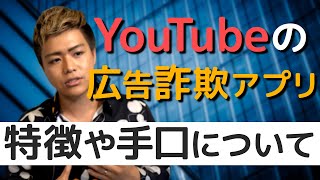 YouTubeの
広告詐欺アプリ
特徴や手口について